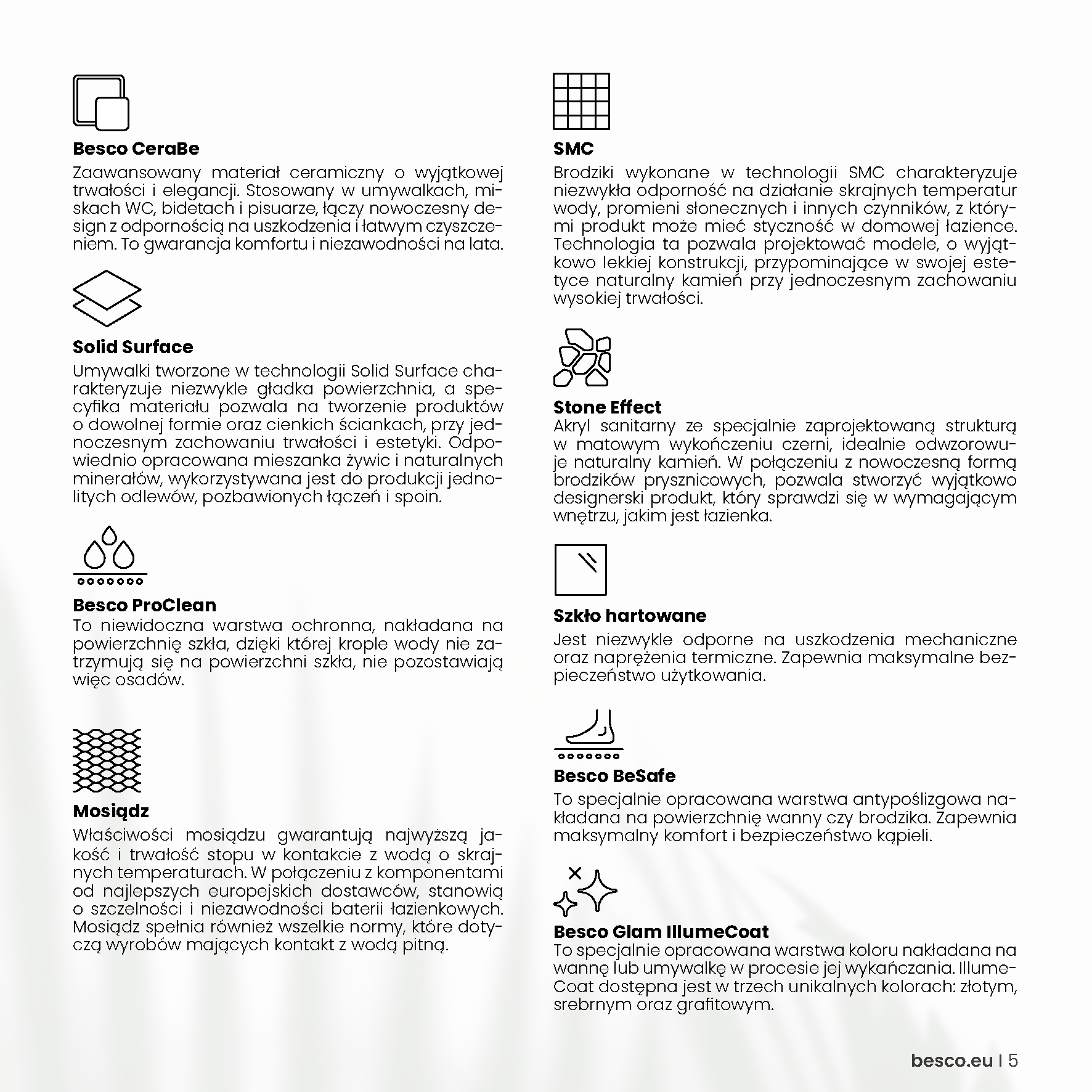 Besco CeraBe
Zaawansowany materiał ceramiczny o wyjątkowej trwałości i elegancji. Stosowany w umywalkach, miskach WC, bidetach i pisuarze, łączy nowoczesny design z odpornością na uszkodzenia i łatwym czyszczeniem. To gwarancja komfortu i niezawodności na lata.

Solid Surface
Umywalki tworzone w technologii Solid Surface charakteryzuje niezwykle gładka powierzchnia, a specyfika materiału pozwala na tworzenie produktów o dowolnej formie oraz cienkich ściankach, przy jednoczesnym zachowaniu trwałości i estetyki. Odpowiednio opracowana mieszanka żywic i naturalnych minerałów, wykorzystywana jest do produkcji jednolitych odlewów, pozbawionych łączeń i spoin.

Besco ProClean
To niewidoczna warstwa ochronna, nakładana na powierzchnię szkła, dzięki której krople wody nie zatrzymują się na powierzchni szkła, nie pozostawiają więc osadów.

Mosiądz
Właściwości mosiądzu gwarantują najwyższą jakość i trwałość stopu w kontakcie z wodą o skrajnych temperaturach. W połączeniu z komponentami od najlepszych europejskich dostawców, stanowią o szczelności i niezawodności baterii łazienkowych. Mosiądz spełnia również wszelkie normy, które dotyczą wyrobów mających kontakt z wodą pitną.

SMC
Brodziki wykonane w technologii SMC charakteryzuje niezwykła odporność na działanie skrajnych temperatur wody, promieni słonecznych i innych czynników, z którymi produkt może mieć styczność w domowej łazience. Technologia ta pozwala projektować modele, o wyjątkowo lekkiej konstrukcji, przypominające w swojej estetyce naturalny kamień przy jednoczesnym zachowaniu wysokiej trwałości.

Stone Effect
Akryl sanitarny ze specjalnie zaprojektowaną strukturą w matowym wykończeniu czerni, idealnie odwzorowuje naturalny kamień. W połączeniu z nowoczesną formą brodzików prysznicowych, pozwala stworzyć wyjątkowo designerski produkt, który sprawdzi się w wymagającym wnętrzu, jakim jest łazienka.

Szkło hartowane
Jest niezwykle odporne na uszkodzenia mechaniczne oraz naprężenia termiczne. Zapewnia maksymalne bezpieczeństwo użytkowania.

Besco BeSafe
To specjalnie opracowana warstwa antypoślizgowa nakładana na powierzchnię wanny czy brodzika. Zapewnia maksymalny komfort i bezpieczeństwo kąpieli.

Besco Glam IllumeCoat
To specjalnie opracowana warstwa koloru nakładana na wannę lub umywalkę w procesie jej wykańczania. IllumeCoat dostępna jest w trzech unikalnych kolorach: złotym, srebrnym oraz grafitowym.

besco.eu | 5